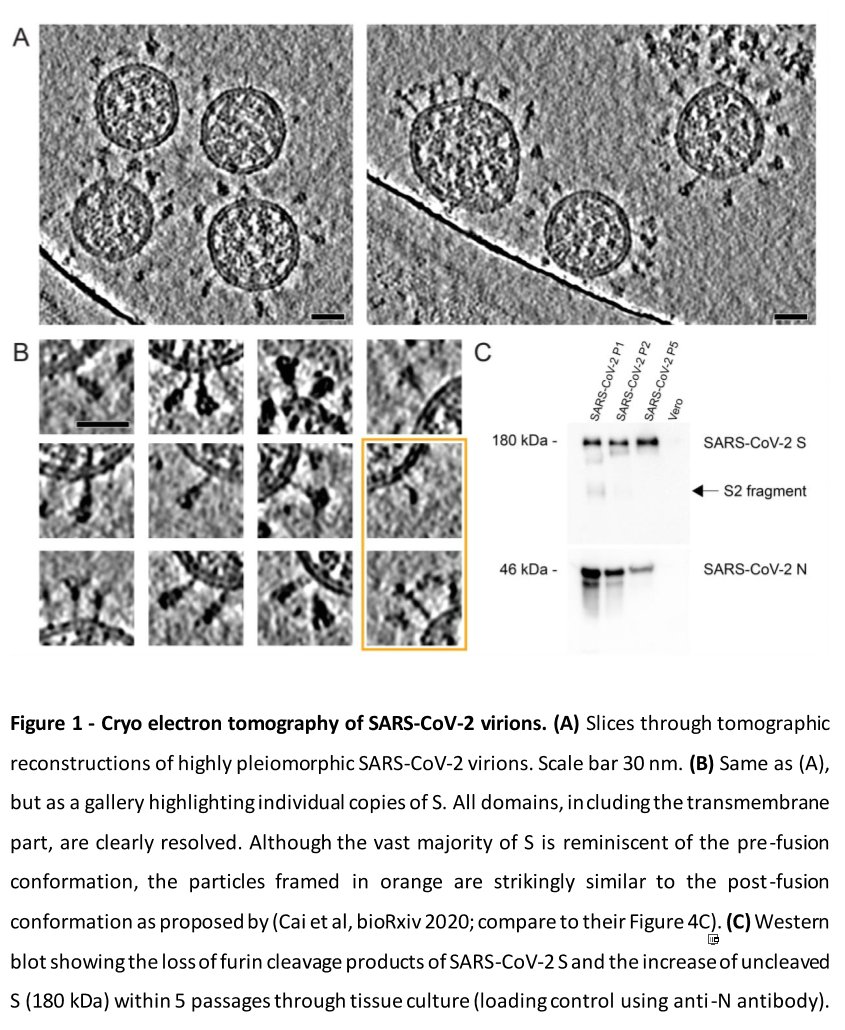 A

B

C

SARS-CoV-2 P1
SARS-CoV-2 P2
SARS-CoV-2 P5
Vero

180 kDa -
SARS-CoV-2 S
S2 fragment

46 kDa -
SARS-CoV-2 N

Figure 1 - Cryo electron tomography of SARS-CoV-2 virions. (A) Slices through tomographic reconstructions of highly pleiomorphic SARS-CoV-2 virions. Scale bar 30 nm. (B) Same as (A), but as a gallery highlighting individual copies of S. All domains, including the transmembrane part, are clearly resolved. Although the vast majority of S is reminiscent of the pre-fusion conformation, the particles framed in orange are strikingly similar to the post-fusion conformation as proposed by (Cai et al, bioRxiv 2020; compare to their Figure 4C). (C) Western blot showing the loss of furin cleavage products of SARS-CoV-2 S and the increase of uncleaved S (180 kDa) within 5 passages through tissue culture (loading control using anti-N antibody).